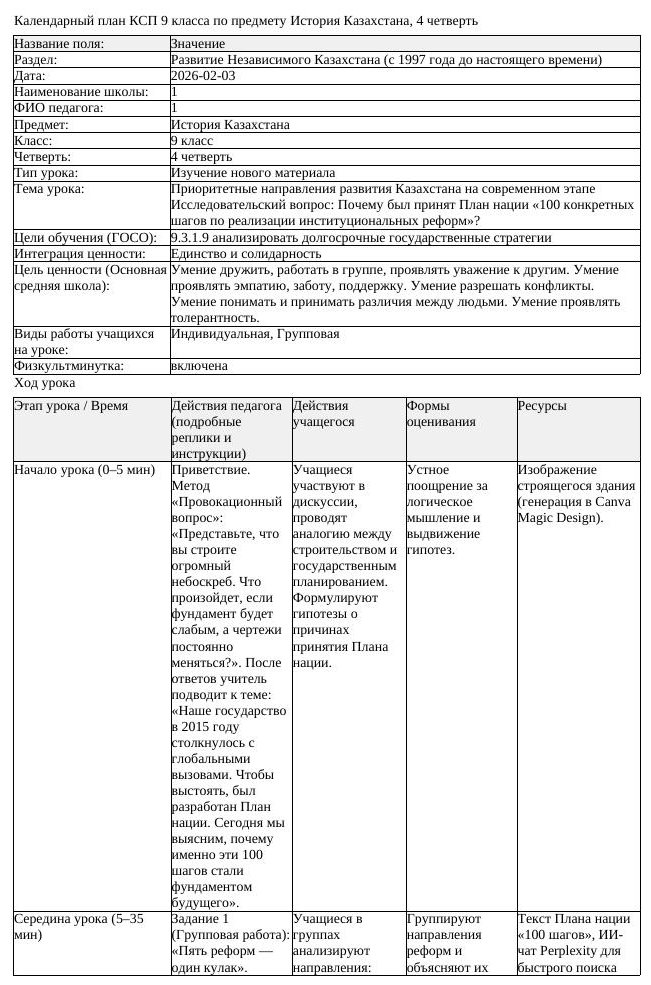 Календарный план КСП 9 класса по предмету История Казахстана, 4 четверть

| Название поля: | Значение |
|---|---|
| Раздел: | Развитие Независимого Казахстана (с 1997 года до настоящего времени) |
| Дата: | 2026-02-03 |
| Наименование школы: | 1 |
| ФИО педагога: | 1 |
| Предмет: | История Казахстана |
| Класс: | 9 класс |
| Четверть: | 4 четверть |
| Тип урока: | Изучение нового материала |
| Тема урока: | Приоритетные направления развития Казахстана на современном этапе Исследовательский вопрос: Почему был принят План нации «100 конкретных шагов по реализации институциональных реформ»? |
| Цели обучения (ГОСО): | 9.3.1.9 анализировать долгосрочные государственные стратегии |
| Интеграция ценности: | Единство и солидарность |
| Цель ценности (Основная средняя школа): | Умение дружить, работать в группе, проявлять уважение к другим. Умение проявлять эмпатию, заботу, поддержку. Умение разрешать конфликты. Умение понимать и принимать различия между людьми. Умение проявлять толерантность. |
| Виды работы учащихся на уроке: | Индивидуальная, Групповая |
| Физкультминутка: | включена |

Ход урока

| Этап урока / Время | Действия педагога (подробные реплики и инструкции) | Действия учащегося | Формы оценивания | Ресурсы |
|---|---|---|---|---|
| Начало урока (0–5 мин) | Приветствие. Метод «Провокационный вопрос»: «Представьте, что вы строите огромный небоскреб. Что произойдет, если фундамент будет слабым, а чертежи постоянно меняться?». После ответов учитель подводит к теме: «Наше государство в 2015 году столкнулось с глобальными вызовами. Чтобы выстоять, был разработан План нации. Сегодня мы выясним, почему именно эти 100 шагов стали фундаментом будущего». | Учащиеся участвуют в дискуссии, проводят аналогию между строительством и государственным планированием. Формулируют гипотезы о причинах принятия Плана нации. | Устное поощрение за логическое мышление и выдвижение гипотез. | Изображение строящегося здания (генерация в Canva Magic Design). |
| Середина урока (5–35 мин) | Задание 1 (Групповая работа): «Пять реформ — один кулак». | Учащиеся в группах анализируют направления: | Группируют направления реформ и объясняют их | Текст Плана нации «100 шагов», ИИ-чат Perplexity для быстрого поиска |